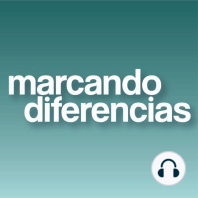 marcando
diferencias